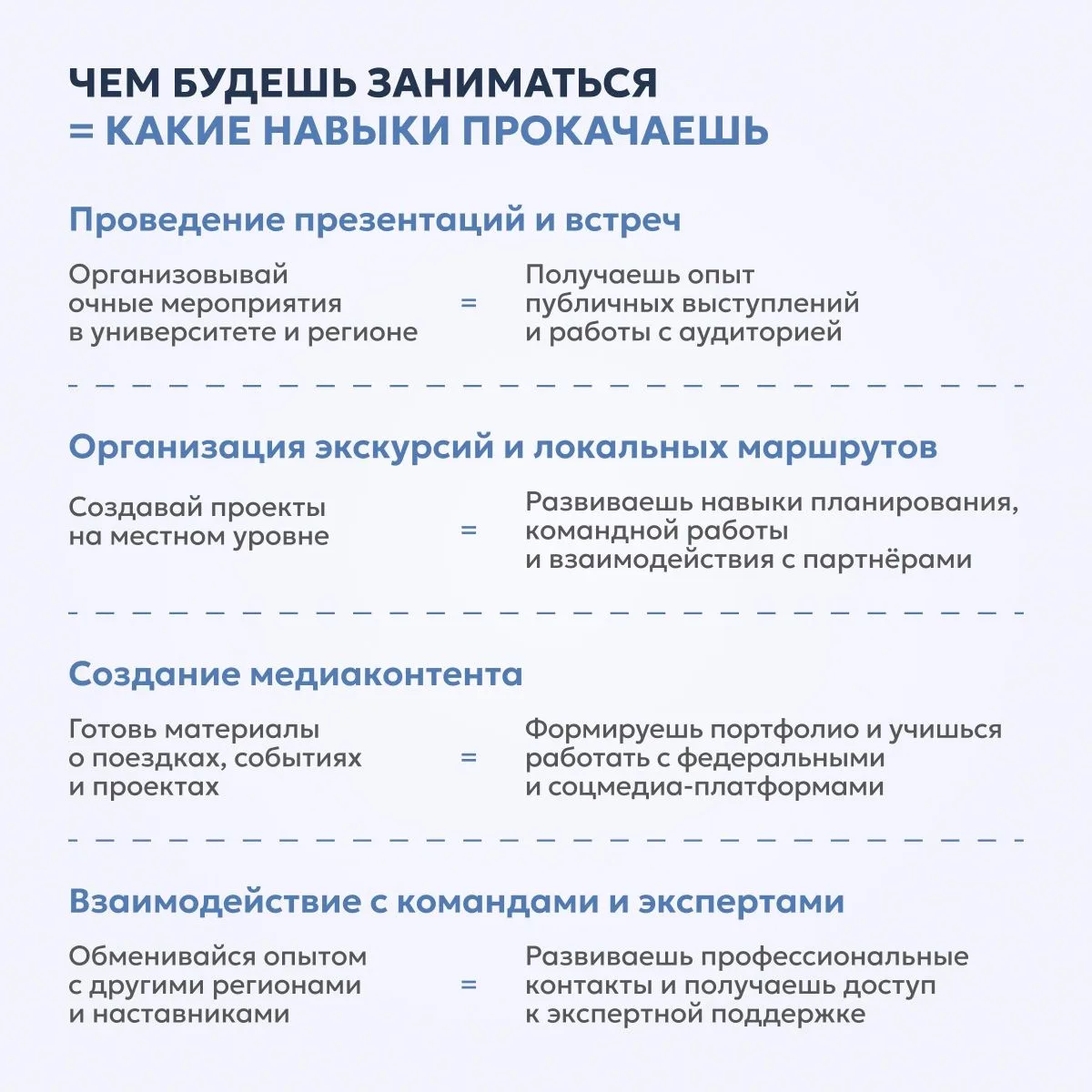 ЧЕМ БУДЕШЬ ЗАНИМАТЬСЯ
= КАКИЕ НАВЫКИ ПРОКАЧАЕШЬ

Проведение презентаций и встреч

Организовывай очные мероприятия в университете и регионе = Получаешь опыт публичных выступлений и работы с аудиторией

Организация экскурсий и локальных маршрутов

Создавай проекты на местном уровне = Развиваешь навыки планирования, командной работы и взаимодействия с партнёрами

Создание медиаконтента

Готовь материалы о поездках, событиях и проектах = Формируешь портфолио и учишься работать с федеральными и соцмедиа-платформами

Взаимодействие с командами и экспертами

Обменивайся опытом с другими регионами и наставниками = Развиваешь профессиональные контакты и получаешь доступ к экспертной поддержке